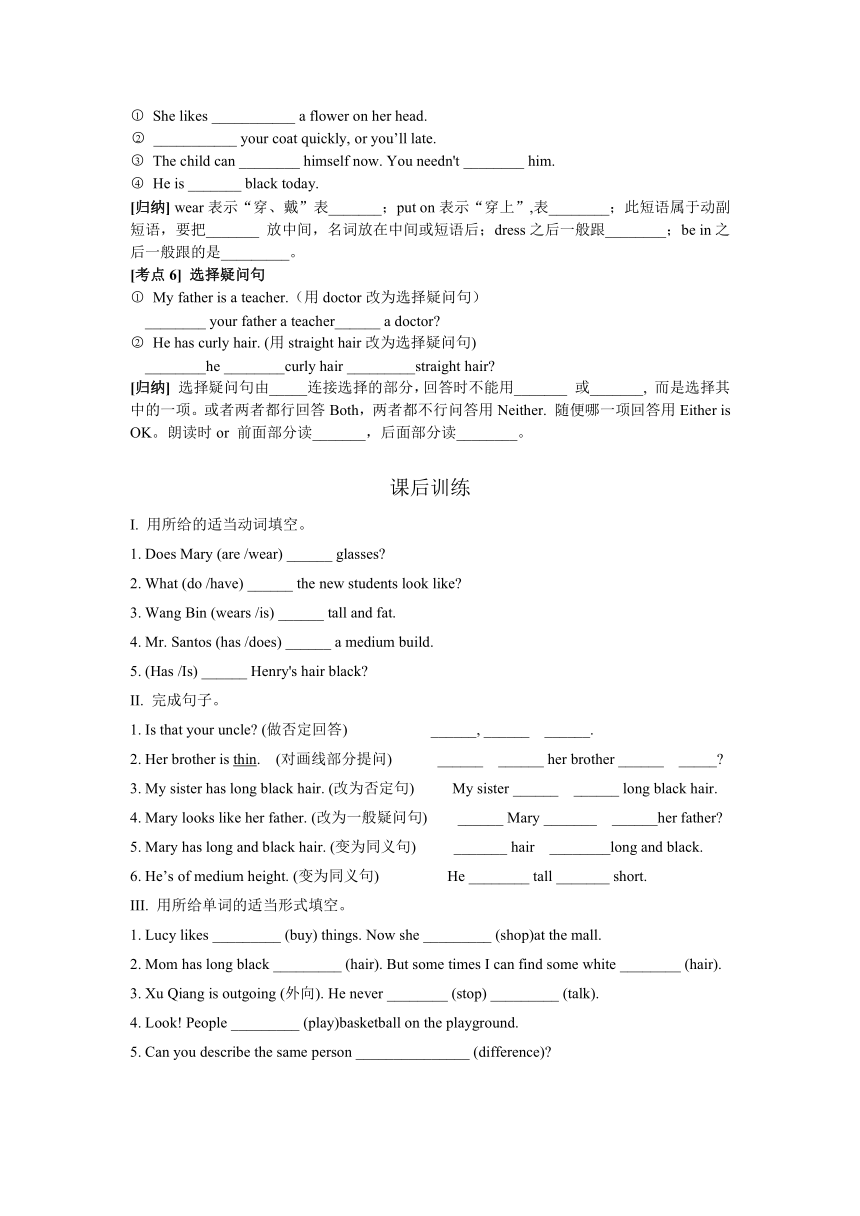 ① She likes ___________ a flower on her head.
② ___________ your coat quickly, or you'll late.
③ The child can ________ himself now. You needn't ________ him.
④ He is _______ black today.
[归纳] wear 表示“穿、戴”表_______；put on 表示“穿上”,表________；此短语属于动副短语，要把_______ 放中间，名词放在中间或短语后；dress 之后一般跟________；be in 之后一般跟的是_________。
[考点 6] 选择疑问句
① My father is a teacher.（用 doctor 改为选择疑问句）
________ your father a teacher______ a doctor?
② He has curly hair. (用 straight hair 改为选择疑问句)
________he ________curly hair _________straight hair?
[归纳] 选择疑问句由_____连接选择的部分，回答时不能用_______ 或_______, 而是选择其中的一项。或者两者都行回答 Both，两者都不行问答用 Neither. 随便哪一项回答用 Either is OK。朗读时 or 前面部分读_______，后面部分读________。

课后训练

I. 用所给的适当动词填空。
1. Does Mary (are /wear) ______ glasses?
2. What (do /have) ______ the new students look like?
3. Wang Bin (wears /is) ______ tall and fat.
4. Mr. Santos (has /does) ______ a medium build.
5. (Has /Is) ______ Henry's hair black?
II. 完成句子。
1. Is that your uncle? (做否定回答) ______, ______ ______.
2. Her brother is thin. (对画线部分提问) ______ ______ her brother ______ _____?
3. My sister has long black hair. (改为否定句) My sister ______ ______ long black hair.
4. Mary looks like her father. (改为一般疑问句) ______ Mary _______ ______her father?
5. Mary has long and black hair. (变为同义句) _______ hair ________long and black.
6. He's of medium height. (变为同义句) He ________ tall _______ short.
III. 用所给单词的适当形式填空。
1. Lucy likes _________ (buy) things. Now she _________ (shop)at the mall.
2. Mom has long black _________ (hair). But some times I can find some white ________ (hair).
3. Xu Qiang is outgoing (外向). He never ________ (stop) _________ (talk).
4. Look! People _________ (play)basketball on the playground.
5. Can you describe the same person _______________ (difference)?